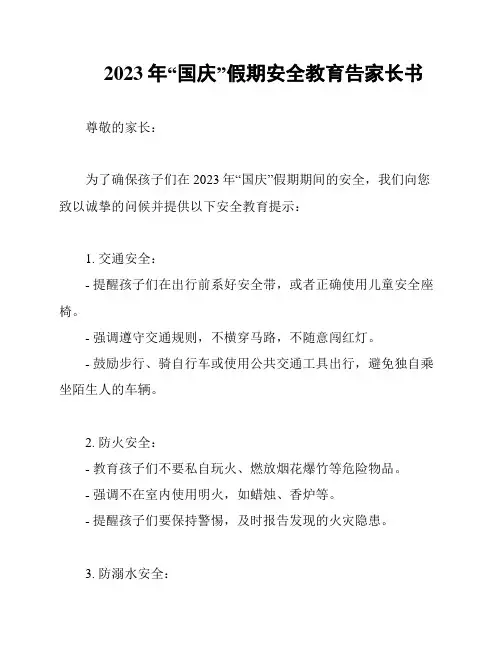 2023 年“国庆”假期安全教育告家长书

尊敬的家长：

为了确保孩子们在 2023 年“国庆”假期期间的安全，我们向您致以诚挚的问候并提供以下安全教育提示：

1. 交通安全：

- 提醒孩子们在出行前系好安全带，或者正确使用儿童安全座椅。

- 强调遵守交通规则，不横穿马路，不随意闯红灯。

- 鼓励步行、骑自行车或使用公共交通工具出行，避免独自乘坐陌生人的车辆。

2. 防火安全：

- 教育孩子们不要私自玩火、燃放烟花爆竹等危险物品。

- 强调不在室内使用明火，如蜡烛、香炉等。

- 提醒孩子们要保持警惕，及时报告发现的火灾隐患。

3. 防溺水安全：